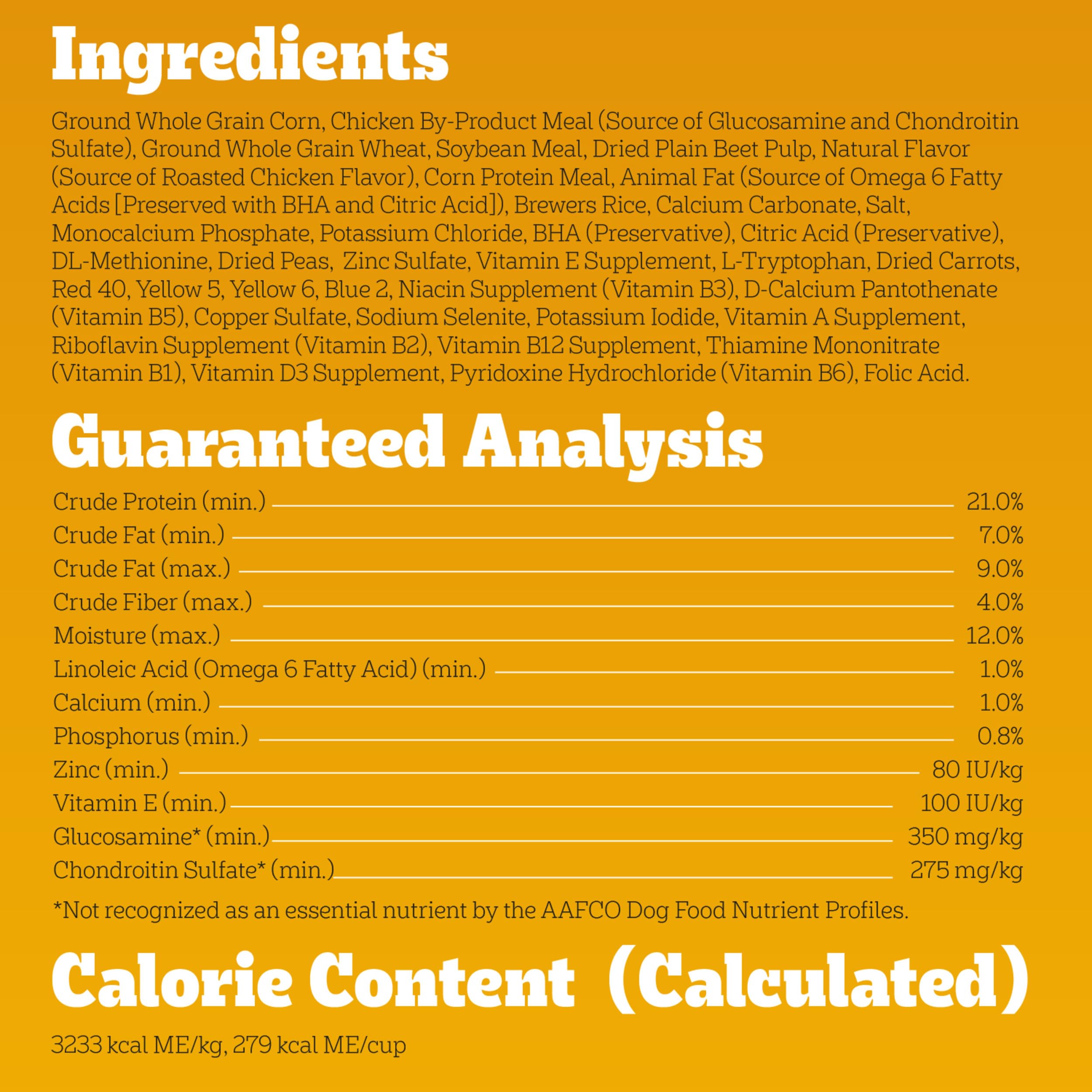 Ingredients

Ground Whole Grain Corn, Chicken By-Product Meal (Source of Glucosamine and Chondroitin Sulfate), Ground Whole Grain Wheat, Soybean Meal, Dried Plain Beet Pulp, Natural Flavor (Source of Roasted Chicken Flavor), Corn Protein Meal, Animal Fat (Source of Omega 6 Fatty Acids [Preserved with BHA and Citric Acid]), Brewers Rice, Calcium Carbonate, Salt, Monocalcium Phosphate, Potassium Chloride, BHA (Preservative), Citric Acid (Preservative), DL-Methionine, Dried Peas, Zinc Sulfate, Vitamin E Supplement, L-Tryptophan, Dried Carrots, Red 40, Yellow 5, Yellow 6, Blue 2, Niacin Supplement (Vitamin B3), D-Calcium Pantothenate (Vitamin B5), Copper Sulfate, Sodium Selenite, Potassium Iodide, Vitamin A Supplement, Riboflavin Supplement (Vitamin B2), Vitamin B12 Supplement, Thiamine Mononitrate (Vitamin B1), Vitamin D3 Supplement, Pyridoxine Hydrochloride (Vitamin B6), Folic Acid.

Guaranteed Analysis

| | |
|---|---|
| Crude Protein (min.) | 21.0% |
| Crude Fat (min.) | 7.0% |
| Crude Fat (max.) | 9.0% |
| Crude Fiber (max.) | 4.0% |
| Moisture (max.) | 12.0% |
| Linoleic Acid (Omega 6 Fatty Acid) (min.) | 1.0% |
| Calcium (min.) | 1.0% |
| Phosphorus (min.) | 0.8% |
| Zinc (min.) | 80 IU/kg |
| Vitamin E (min.) | 100 IU/kg |
| Glucosamine* (min.) | 350 mg/kg |
| Chondroitin Sulfate* (min.) | 275 mg/kg |

*Not recognized as an essential nutrient by the AAFCO Dog Food Nutrient Profiles.

Calorie Content (Calculated)

3233 kcal ME/kg, 279 kcal ME/cup